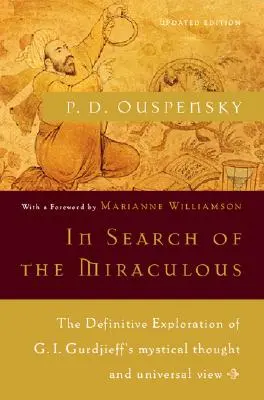 UPDATED EDITION

P. D. OUSPENSKY

With a Foreword by MARIANNE WILLIAMSON

IN SEARCH OF THE MIRACULOUS

The Definitive Exploration of G. I. Gurdjieff's mystical thought and universal view